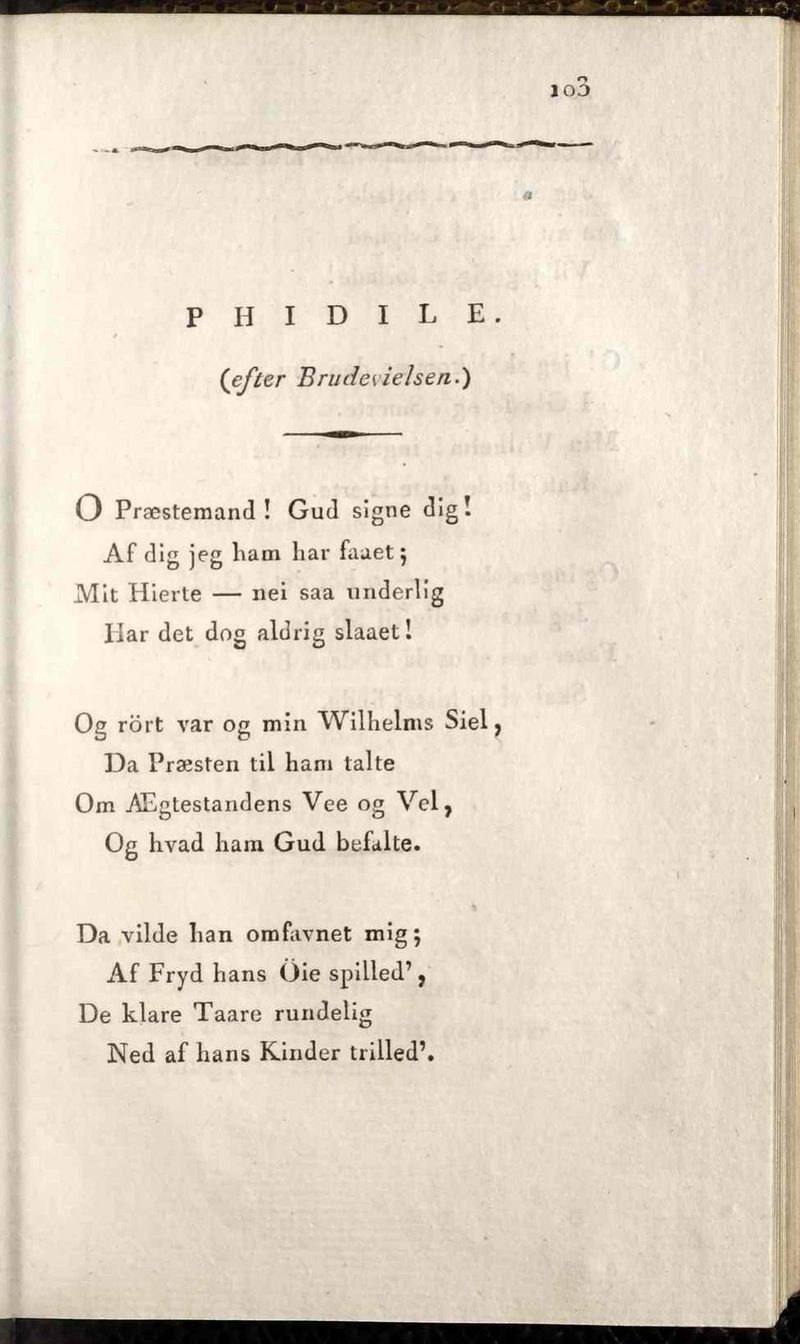 103

PHIDILE.

(efter Brudevielsen.)

O Præstemand! Gud signe dig!
Af dig jeg ham har faaet;
Mit Hierte — nei saa underlig
Har det dog aldrig slaaet!

Og rört var og min Wilhelms Siel,
Da Præsten til ham talte
Om Ægtestandens Vee og Vel,
Og hvad ham Gud befalte.

Da vilde han omfavnet mig;
Af Fryd hans Öie spilled',
De klare Taare rundelig
Ned af hans Kinder trilled'.